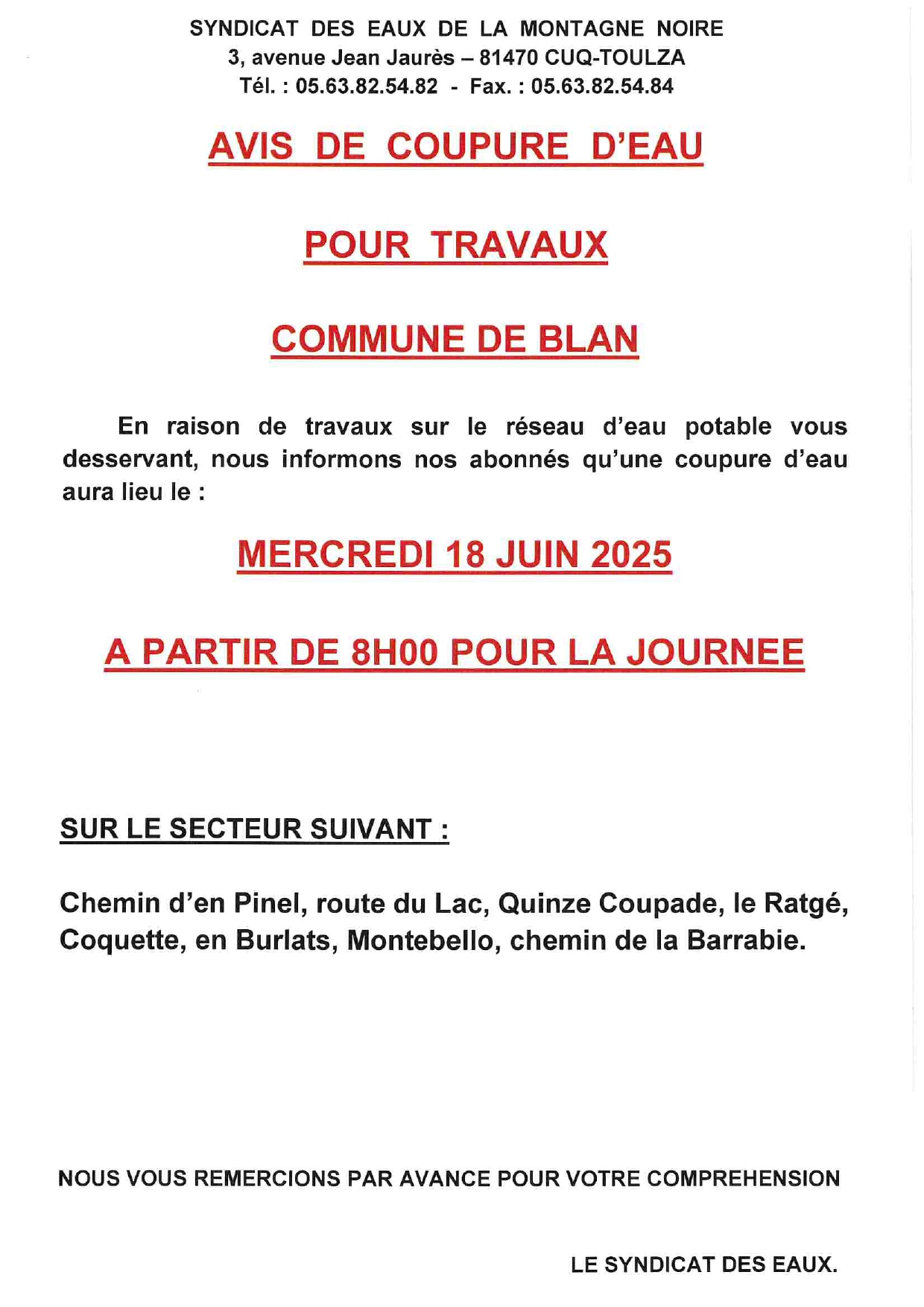 SYNDICAT DES EAUX DE LA MONTAGNE NOIRE
3, avenue Jean Jaurès – 81470 CUQ-TOULZA
Tél. : 05.63.82.54.82 - Fax. : 05.63.82.54.84

AVIS DE COUPURE D'EAU

POUR TRAVAUX

COMMUNE DE BLAN

En raison de travaux sur le réseau d'eau potable vous desservant, nous informons nos abonnés qu'une coupure d'eau aura lieu le :

MERCREDI 18 JUIN 2025

A PARTIR DE 8H00 POUR LA JOURNEE

SUR LE SECTEUR SUIVANT :

Chemin d'en Pinel, route du Lac, Quinze Coupade, le Ratgé, Coquette, en Burlats, Montebello, chemin de la Barrabie.

NOUS VOUS REMERCIONS PAR AVANCE POUR VOTRE COMPREHENSION

LE SYNDICAT DES EAUX.